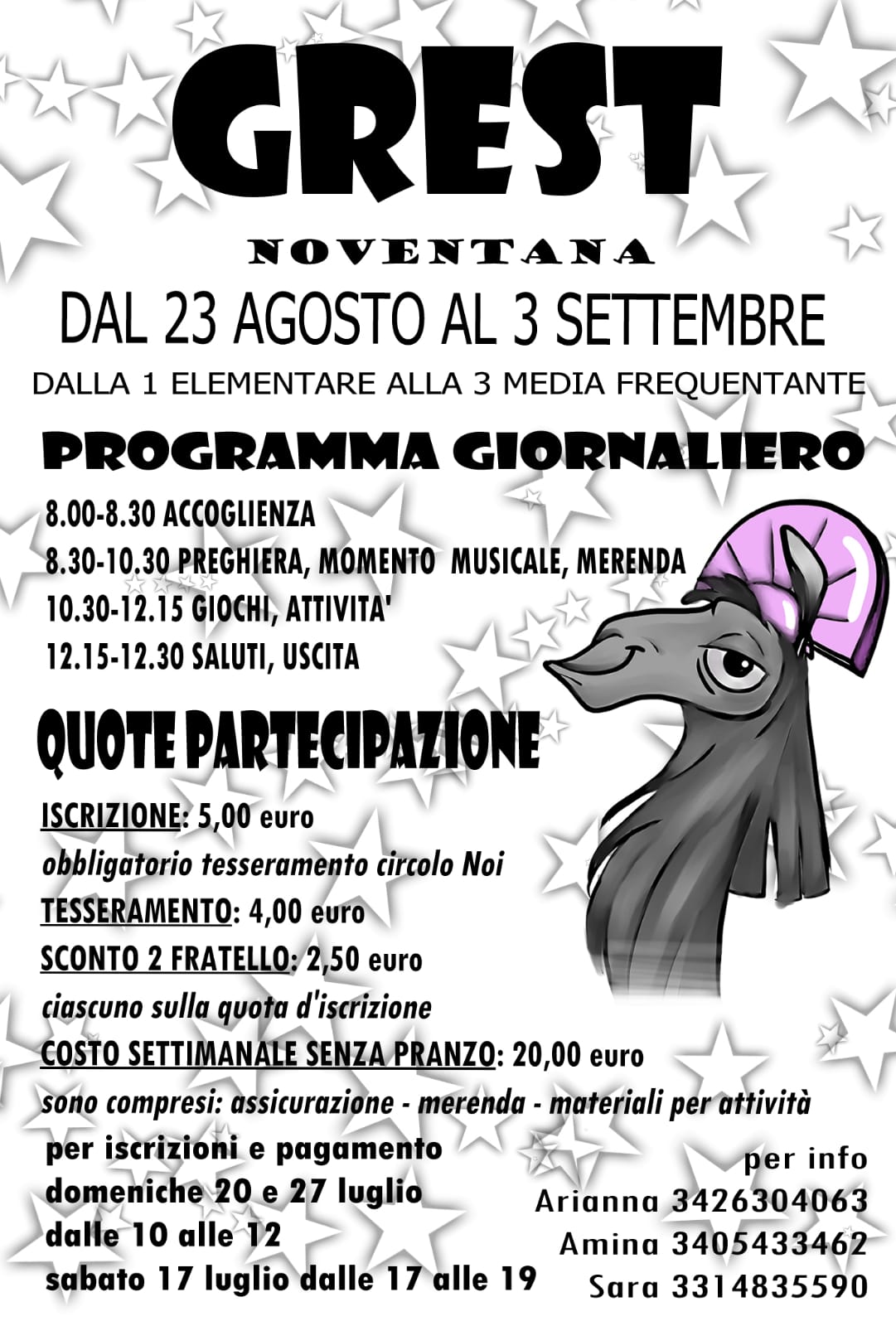 GREST

NOVENTANA

DAL 23 AGOSTO AL 3 SETTEMBRE

DALLA 1 ELEMENTARE ALLA 3 MEDIA FREQUENTANTE

PROGRAMMA GIORNALIERO

8.00-8.30 ACCOGLIENZA
8.30-10.30 PREGHIERA, MOMENTO MUSICALE, MERENDA
10.30-12.15 GIOCHI, ATTIVITA'
12.15-12.30 SALUTI, USCITA

QUOTE PARTECIPAZIONE

ISCRIZIONE: 5,00 euro
obbligatorio tesseramento circolo Noi
TESSERAMENTO: 4,00 euro
SCONTO 2 FRATELLO: 2,50 euro
ciascuno sulla quota d'iscrizione
COSTO SETTIMANALE SENZA PRANZO: 20,00 euro
sono compresi: assicurazione - merenda - materiali per attività

per iscrizioni e pagamento
domeniche 20 e 27 luglio
dalle 10 alle 12
sabato 17 luglio dalle 17 alle 19

per info
Arianna 3426304063
Amina 3405433462
Sara 3314835590